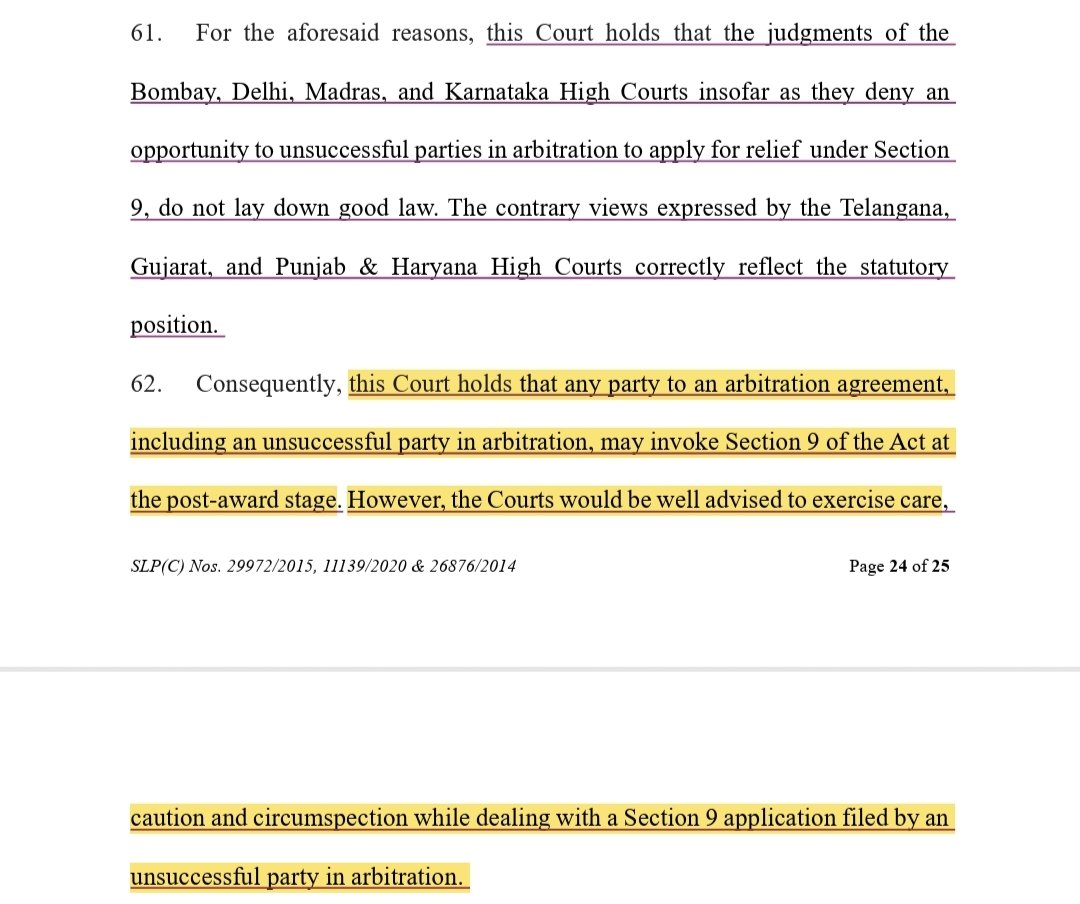 61. For the aforesaid reasons, this Court holds that the judgments of the Bombay, Delhi, Madras, and Karnataka High Courts insofar as they deny an opportunity to unsuccessful parties in arbitration to apply for relief under Section 9, do not lay down good law. The contrary views expressed by the Telangana, Gujarat, and Punjab & Haryana High Courts correctly reflect the statutory position.

62. Consequently, this Court holds that any party to an arbitration agreement, including an unsuccessful party in arbitration, may invoke Section 9 of the Act at the post-award stage. However, the Courts would be well advised to exercise care,

SLP(C) Nos. 29972/2015, 11139/2020 & 26876/2014

Page 24 of 25

caution and circumspection while dealing with a Section 9 application filed by an unsuccessful party in arbitration.